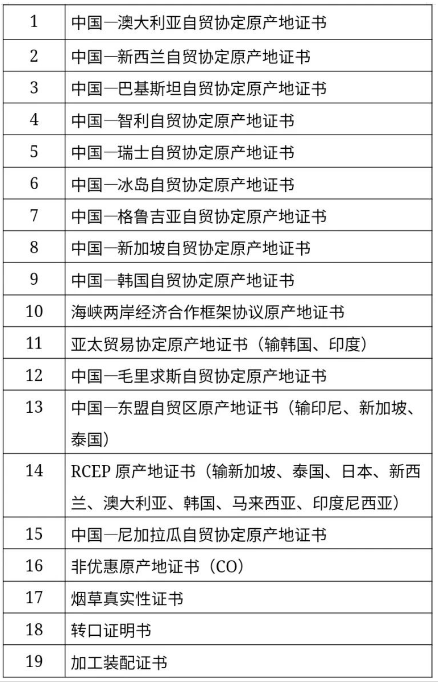 | 1 | 中国—澳大利亚自贸协定原产地证书 |
|---|---|
| 2 | 中国—新西兰自贸协定原产地证书 |
| 3 | 中国—巴基斯坦自贸协定原产地证书 |
| 4 | 中国—智利自贸协定原产地证书 |
| 5 | 中国—瑞士自贸协定原产地证书 |
| 6 | 中国—冰岛自贸协定原产地证书 |
| 7 | 中国—格鲁吉亚自贸协定原产地证书 |
| 8 | 中国—新加坡自贸协定原产地证书 |
| 9 | 中国—韩国自贸协定原产地证书 |
| 10 | 海峡两岸经济合作框架协议原产地证书 |
| 11 | 亚太贸易协定原产地证书（输韩国、印度） |
| 12 | 中国—毛里求斯自贸协定原产地证书 |
| 13 | 中国—东盟自贸区原产地证书（输印尼、新加坡、泰国） |
| 14 | RCEP 原产地证书（输新加坡、泰国、日本、新西兰、澳大利亚、韩国、马来西亚、印度尼西亚） |
| 15 | 中国—尼加拉瓜自贸协定原产地证书 |
| 16 | 非优惠原产地证书（CO） |
| 17 | 烟草真实性证书 |
| 18 | 转口证明书 |
| 19 | 加工装配证书 |